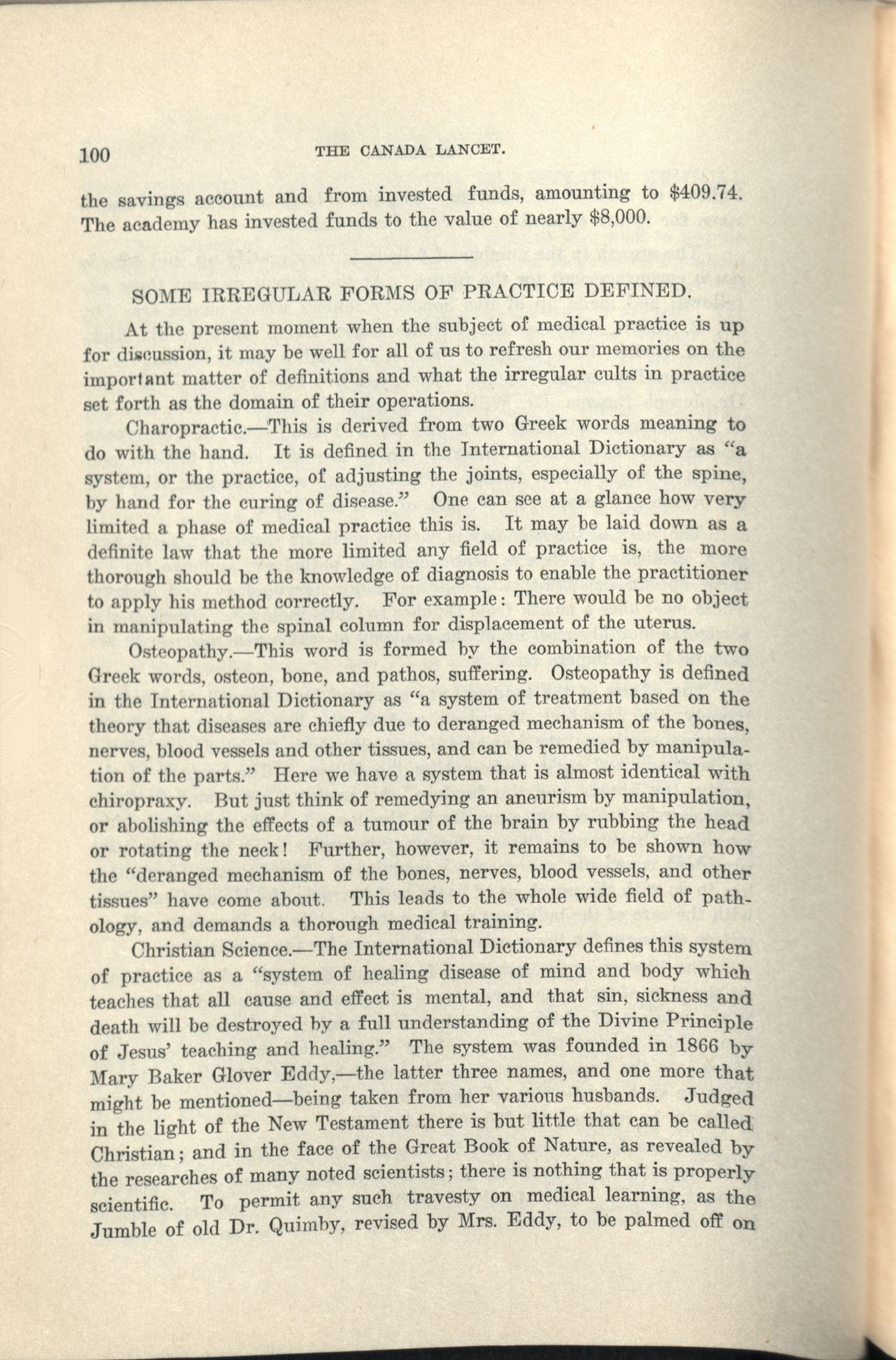 100 THE CANADA LANCET.

the savings account and from invested funds, amounting to $409.74. The academy has invested funds to the value of nearly $8,000.

SOME IRREGULAR FORMS OF PRACTICE DEFINED.

At the present moment when the subject of medical practice is up for discussion, it may be well for all of us to refresh our memories on the important matter of definitions and what the irregular cults in practice set forth as the domain of their operations.

Charopractic.—This is derived from two Greek words meaning to do with the hand. It is defined in the International Dictionary as "a system, or the practice, of adjusting the joints, especially of the spine, by hand for the curing of disease." One can see at a glance how very limited a phase of medical practice this is. It may be laid down as a definite law that the more limited any field of practice is, the more thorough should be the knowledge of diagnosis to enable the practitioner to apply his method correctly. For example: There would be no object in manipulating the spinal column for displacement of the uterus.

Osteopathy.—This word is formed by the combination of the two Greek words, osteon, bone, and pathos, suffering. Osteopathy is defined in the International Dictionary as "a system of treatment based on the theory that diseases are chiefly due to deranged mechanism of the bones, nerves, blood vessels and other tissues, and can be remedied by manipulation of the parts." Here we have a system that is almost identical with chiropraxy. But just think of remedying an aneurism by manipulation, or abolishing the effects of a tumour of the brain by rubbing the head or rotating the neck! Further, however, it remains to be shown how the "deranged mechanism of the bones, nerves, blood vessels, and other tissues" have come about. This leads to the whole wide field of pathology, and demands a thorough medical training.

Christian Science.—The International Dictionary defines this system of practice as a "system of healing disease of mind and body which teaches that all cause and effect is mental, and that sin, sickness and death will be destroyed by a full understanding of the Divine Principle of Jesus' teaching and healing." The system was founded in 1866 by Mary Baker Glover Eddy,—the latter three names, and one more that might be mentioned—being taken from her various husbands. Judged in the light of the New Testament there is but little that can be called Christian; and in the face of the Great Book of Nature, as revealed by the researches of many noted scientists; there is nothing that is properly scientific. To permit any such travesty on medical learning, as the Jumble of old Dr. Quimby, revised by Mrs. Eddy, to be palmed off on